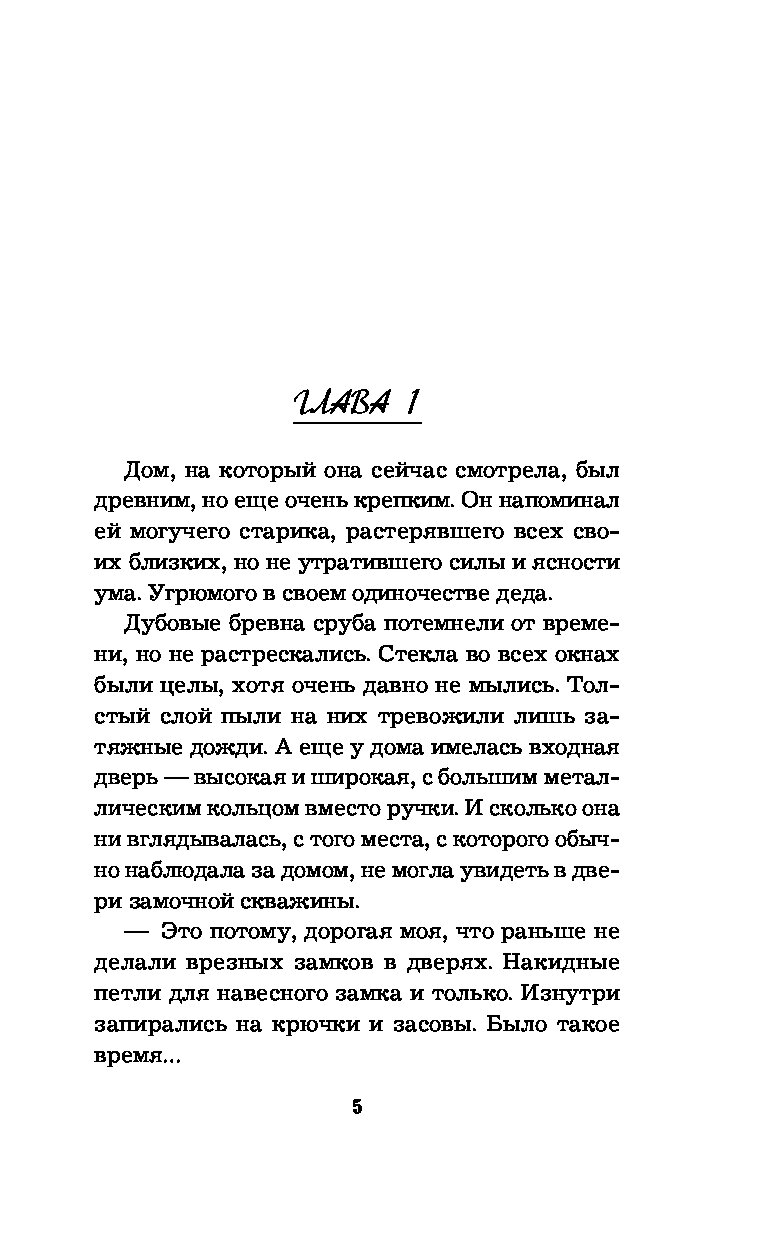 ГЛАВА 1

Дом, на который она сейчас смотрела, был древним, но еще очень крепким. Он напоминал ей могучего старика, растерявшего всех своих близких, но не утратившего силы и ясности ума. Угрюмого в своем одиночестве деда.

Дубовые бревна сруба потемнели от времени, но не растрескались. Стекла во всех окнах были целы, хотя очень давно не мылись. Толстый слой пыли на них тревожили лишь затяжные дожди. А еще у дома имелась входная дверь — высокая и широкая, с большим металлическим кольцом вместо ручки. И сколько она ни вглядывалась, с того места, с которого обычно наблюдала за домом, не могла увидеть в двери замочной скважины.

— Это потому, дорогая моя, что раньше не делали врезных замков в дверях. Накидные петли для навесного замка и только. Изнутри запирались на крючки и засовы. Было такое время...

5